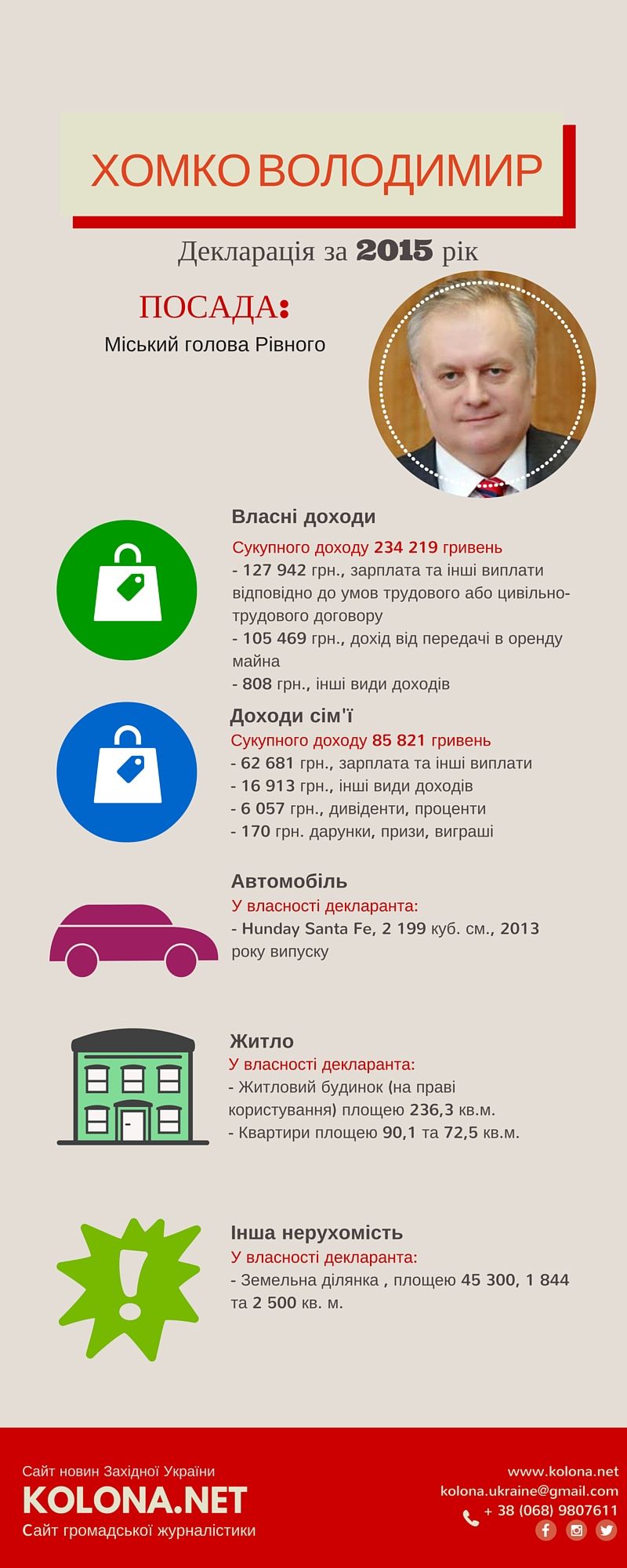 ХОМКО ВОЛОДИМИР

Декларація за 2015 рік

ПОСАДА:
Міський голова Рівного

Власні доходи
Сукупного доходу 234 219 гривень
- 127 942 грн., зарплата та інші виплати відповідно до умов трудового або цивільно-трудового договору
- 105 469 грн., дохід від передачі в оренду майна
- 808 грн., інші види доходів

Доходи сім'ї
Сукупного доходу 85 821 гривень
- 62 681 грн., зарплата та інші виплати
- 16 913 грн., інші види доходів
- 6 057 грн., дивіденти, проценти
- 170 грн. дарунки, призи, виграші

Автомобіль
У власності декларанта:
- Hunday Santa Fe, 2 199 куб. см., 2013 року випуску

Житло
У власності декларанта:
- Житловий будинок (на праві користування) площею 236,3 кв.м.
- Квартири площею 90,1 та 72,5 кв.м.

Інша нерухомість
У власності декларанта:
- Земельна ділянка , площею 45 300, 1 844 та 2 500 кв. м.

Сайт новин Західної України
KOLONA.NET
Сайт громадської журналістики

www.kolona.net
kolona.ukraine@gmail.com
+ 38 (068) 9807611